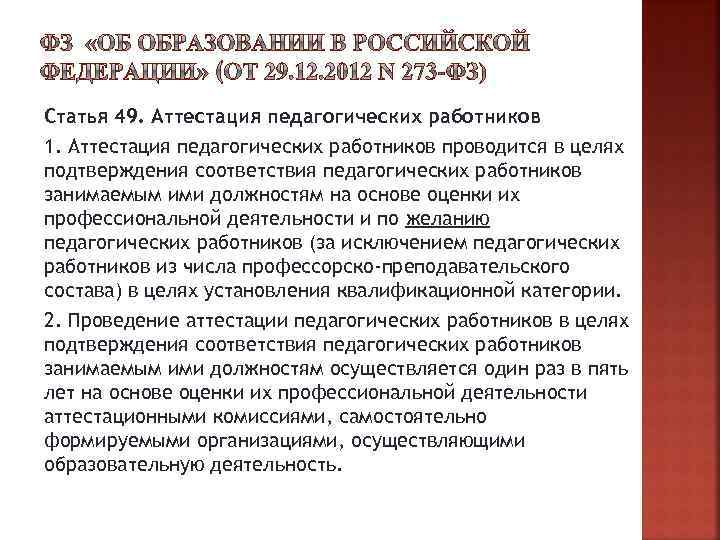 ФЗ «ОБ ОБРАЗОВАНИИ В РОССИЙСКОЙ ФЕДЕРАЦИИ» (ОТ 29.12.2012 N 273-ФЗ)

Статья 49. Аттестация педагогических работников

1. Аттестация педагогических работников проводится в целях подтверждения соответствия педагогических работников занимаемым ими должностям на основе оценки их профессиональной деятельности и по желанию педагогических работников (за исключением педагогических работников из числа профессорско-преподавательского состава) в целях установления квалификационной категории.

2. Проведение аттестации педагогических работников в целях подтверждения соответствия педагогических работников занимаемым ими должностям осуществляется один раз в пять лет на основе оценки их профессиональной деятельности аттестационными комиссиями, самостоятельно формируемыми организациями, осуществляющими образовательную деятельность.